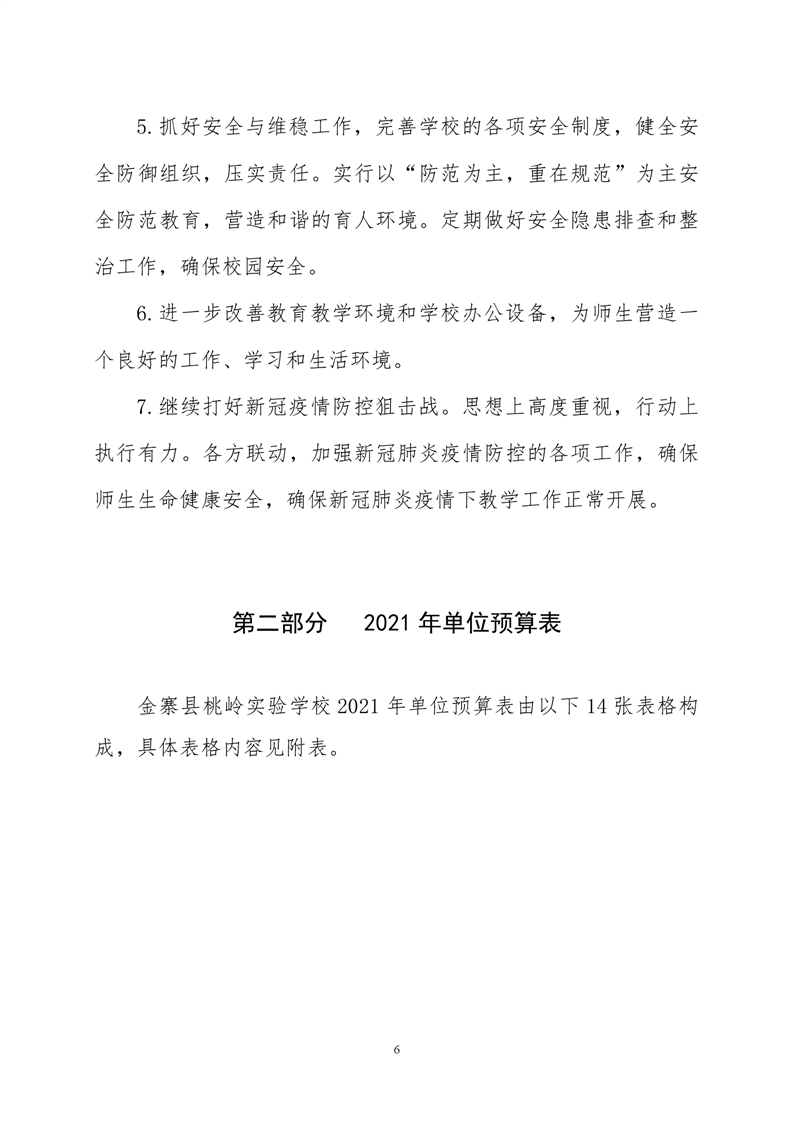 5.抓好安全与维稳工作，完善学校的各项安全制度，健全安全防御组织，压实责任。实行以“防范为主，重在规范”为主安全防范教育，营造和谐的育人环境。定期做好安全隐患排查和整治工作，确保校园安全。

6.进一步改善教育教学环境和学校办公设备，为师生营造一个良好的工作、学习和生活环境。

7.继续打好新冠疫情防控狙击战。思想上高度重视，行动上执行有力。各方联动，加强新冠肺炎疫情防控的各项工作，确保师生生命健康安全，确保新冠肺炎疫情下教学工作正常开展。

第二部分　2021 年单位预算表

金寨县桃岭实验学校 2021 年单位预算表由以下 14 张表格构成，具体表格内容见附表。

6